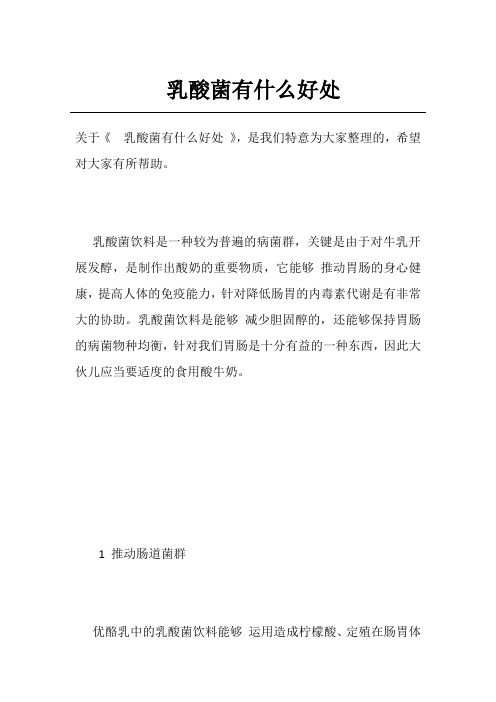 乳酸菌有什么好处

关于《 乳酸菌有什么好处 》，是我们特意为大家整理的，希望对大家有所帮助。

乳酸菌饮料是一种较为普遍的病菌群，关键是由于对牛乳开展发酵，是制作出酸奶的重要物质，它能够 推动胃肠的身心健康，提高人体的免疫能力，针对降低肠胃的内毒素代谢是有非常大的协助。乳酸菌饮料是能够 减少胆固醇的，还能够保持胃肠的病菌物种均衡，针对我们胃肠是十分有益的一种东西，因此大伙儿应当要适度的食用酸牛奶。

1 推动肠道菌群

优酪乳中的乳酸菌饮料能够 运用造成柠檬酸、定殖在肠胃体